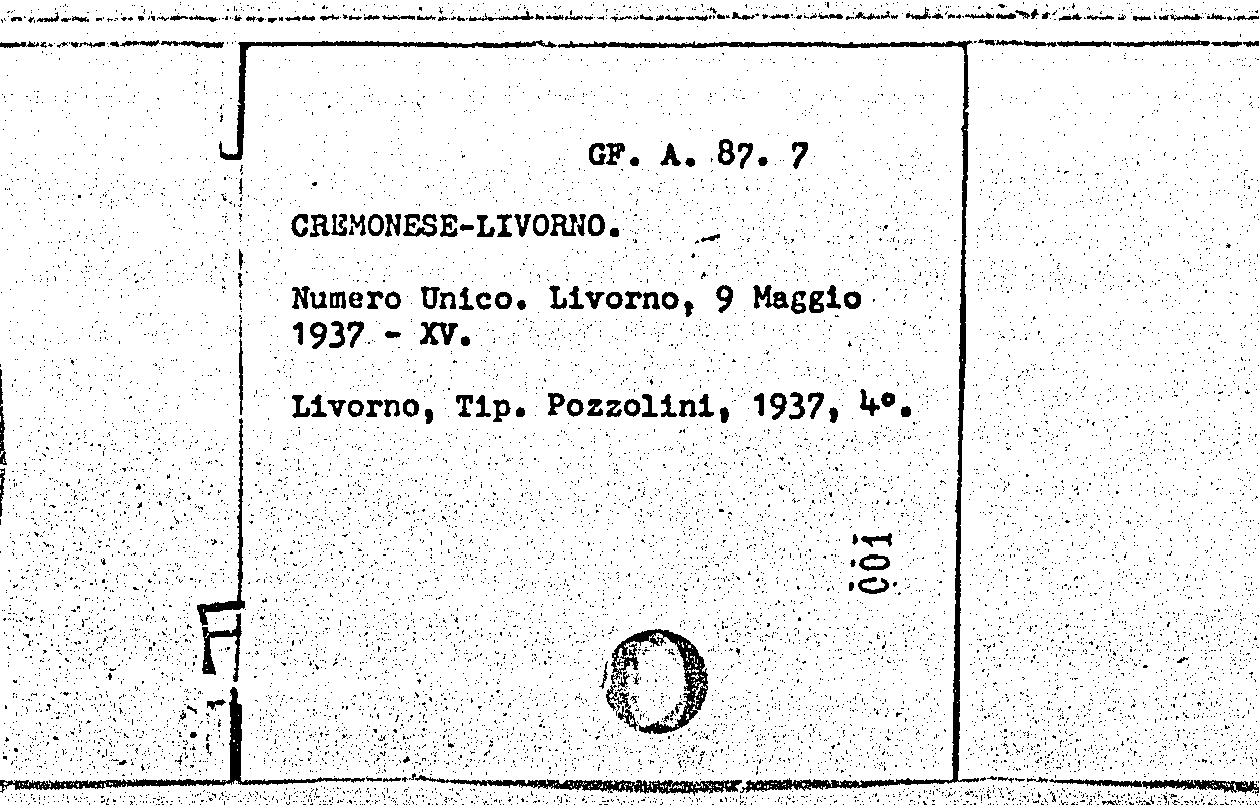 GF. A. 87. 7

CREMONESE-LIVORNO.

Numero Unico. Livorno, 9 Maggio 1937 - XV.

Livorno, Tip. Pozzolini, 1937, 4°.

001